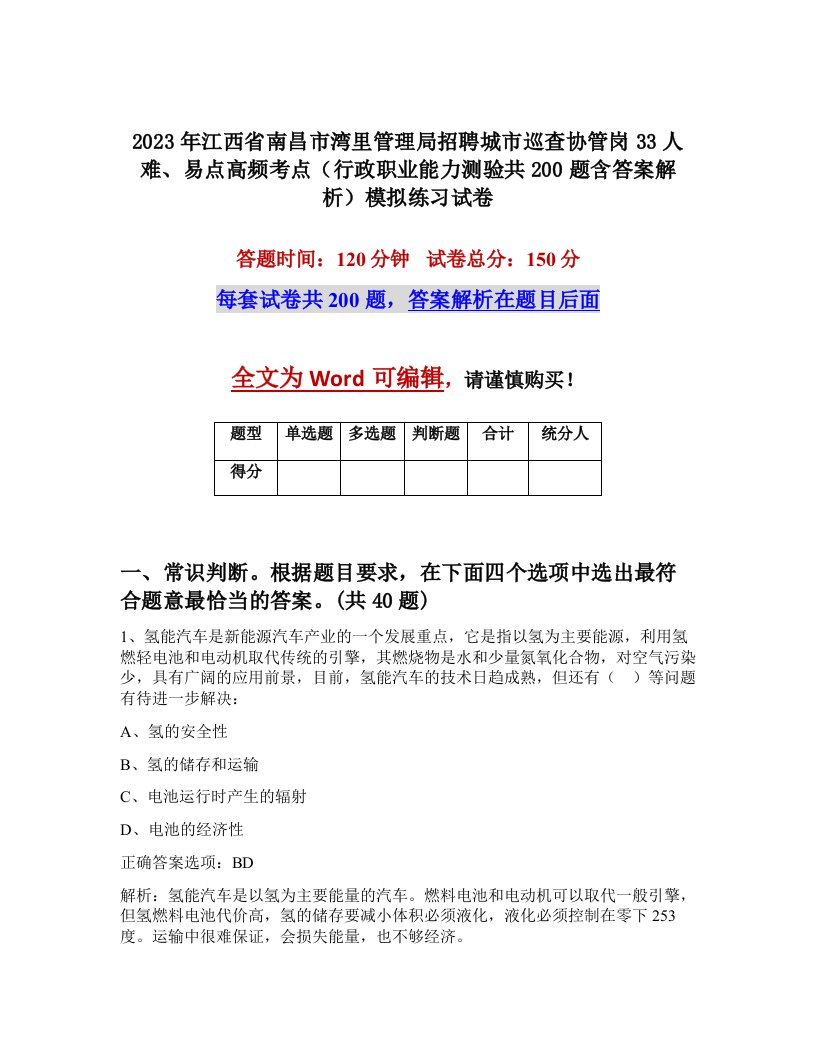 2023年江西省南昌市湾里管理局招聘城市巡查协管岗33人难、易点高频考点（行政职业能力测验共200题含答案解析）模拟练习试卷

答题时间：120分钟　试卷总分：150分

每套试卷共200题，答案解析在题目后面

全文为Word可编辑，请谨慎购买！

| 题型 | 单选题 | 多选题 | 判断题 | 合计 | 统分人 |
|---|---|---|---|---|---|
| 得分 | | | | | |

一、常识判断。根据题目要求，在下面四个选项中选出最符合题意最恰当的答案。(共40题)

1、氢能汽车是新能源汽车产业的一个发展重点，它是指以氢为主要能源，利用氢燃轻电池和电动机取代传统的引擎，其燃烧物是水和少量氮氧化合物，对空气污染少，具有广阔的应用前景，目前，氢能汽车的技术日趋成熟，但还有（　）等问题有待进一步解决：

A、氢的安全性

B、氢的储存和运输

C、电池运行时产生的辐射

D、电池的经济性

正确答案选项：BD

解析：氢能汽车是以氢为主要能量的汽车。燃料电池和电动机可以取代一般引擎，但氢燃料电池代价高，氢的储存要减小体积必须液化，液化必须控制在零下253度。运输中很难保证，会损失能量，也不够经济。